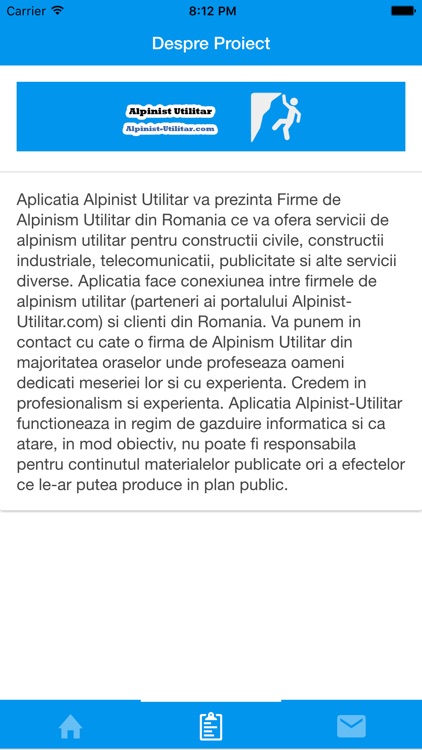 Carrier 8:12 PM

Despre Proiect

Alpinist Utilitar
Alpinist-Utilitar.com

Aplicatia Alpinist Utilitar va prezinta Firme de Alpinism Utilitar din Romania ce va ofera servicii de alpinism utilitar pentru constructii civile, constructii industriale, telecomunicatii, publicitate si alte servicii diverse. Aplicatia face conexiunea intre firmele de alpinism utilitar (parteneri ai portalului Alpinist-Utilitar.com) si clienti din Romania. Va punem in contact cu cate o firma de Alpinism Utilitar din majoritatea oraselor unde profeseaza oameni dedicati meseriei lor si cu experienta. Credem in profesionalism si experienta. Aplicatia Alpinist-Utilitar functioneaza in regim de gazduire informatica si ca atare, in mod obiectiv, nu poate fi responsabila pentru continutul materialelor publicate ori a efectelor ce le-ar putea produce in plan public.